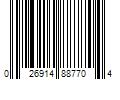 0 26914 88770 4